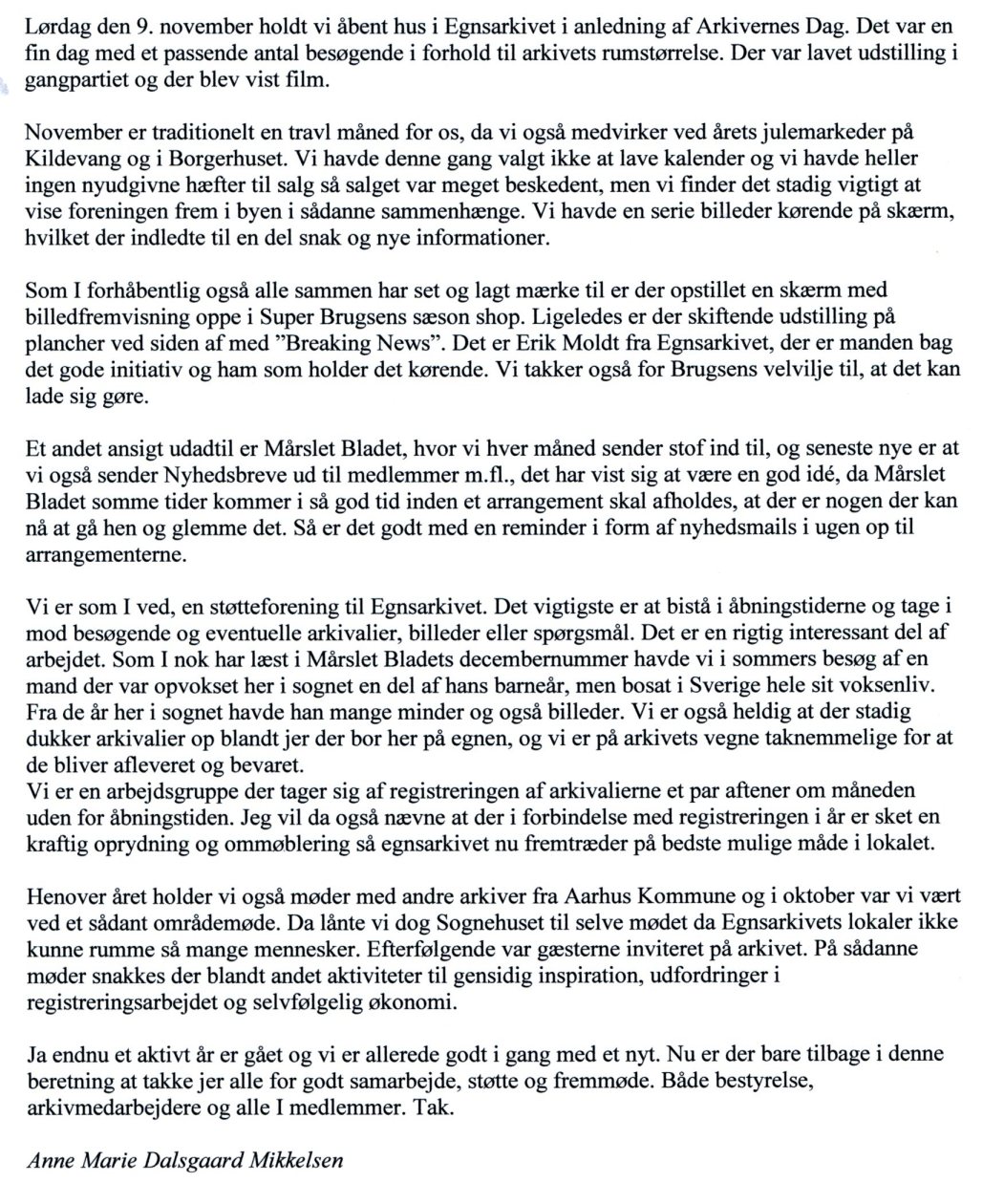 Lørdag den 9. november holdt vi åbent hus i Egnsarkivet i anledning af Arkivernes Dag. Det var en fin dag med et passende antal besøgende i forhold til arkivets rumstørrelse. Der var lavet udstilling i gangpartiet og der blev vist film.

November er traditionelt en travl måned for os, da vi også medvirker ved årets julemarkeder på Kildevang og i Borgerhuset. Vi havde denne gang valgt ikke at lave kalender og vi havde heller ingen nyudgivne hæfter til salg så salget var meget beskedent, men vi finder det stadig vigtigt at vise foreningen frem i byen i sådanne sammenhænge. Vi havde en serie billeder kørende på skærm, hvilket der indledte til en del snak og nye informationer.

Som I forhåbentlig også alle sammen har set og lagt mærke til er der opstillet en skærm med billedfremvisning oppe i Super Brugsens sæson shop. Ligeledes er der skiftende udstilling på plancher ved siden af med "Breaking News". Det er Erik Moldt fra Egnsarkivet, der er manden bag det gode initiativ og ham som holder det kørende. Vi takker også for Brugsens velvilje til, at det kan lade sig gøre.

Et andet ansigt udadtil er Mårslet Bladet, hvor vi hver måned sender stof ind til, og seneste nye er at vi også sender Nyhedsbreve ud til medlemmer m.fl., det har vist sig at være en god idé, da Mårslet Bladet somme tider kommer i så god tid inden et arrangement skal afholdes, at der er nogen der kan nå at gå hen og glemme det. Så er det godt med en reminder i form af nyhedsmails i ugen op til arrangementerne.

Vi er som I ved, en støtteforening til Egnsarkivet. Det vigtigste er at bistå i åbningstiderne og tage i mod besøgende og eventuelle arkivalier, billeder eller spørgsmål. Det er en rigtig interessant del af arbejdet. Som I nok har læst i Mårslet Bladets decembernummer havde vi i sommers besøg af en mand der var opvokset her i sognet en del af hans barneår, men bosat i Sverige hele sit voksenliv. Fra de år her i sognet havde han mange minder og også billeder. Vi er også heldig at der stadig dukker arkivalier op blandt jer der bor her på egnen, og vi er på arkivets vegne taknemmelige for at de bliver afleveret og bevaret.
Vi er en arbejdsgruppe der tager sig af registreringen af arkivalierne et par aftener om måneden uden for åbningstiden. Jeg vil da også nævne at der i forbindelse med registreringen i år er sket en kraftig oprydning og ommøblering så egnsarkivet nu fremtræder på bedste mulige måde i lokalet.

Henover året holder vi også møder med andre arkiver fra Aarhus Kommune og i oktober var vi vært ved et sådant områdemøde. Da lånte vi dog Sognehuset til selve mødet da Egnsarkivets lokaler ikke kunne rumme så mange mennesker. Efterfølgende var gæsterne inviteret på arkivet. På sådanne møder snakkes der blandt andet aktiviteter til gensidig inspiration, udfordringer i registreringsarbejdet og selvfølgelig økonomi.

Ja endnu et aktivt år er gået og vi er allerede godt i gang med et nyt. Nu er der bare tilbage i denne beretning at takke jer alle for godt samarbejde, støtte og fremmøde. Både bestyrelse, arkivmedarbejdere og alle I medlemmer. Tak.

Anne Marie Dalsgaard Mikkelsen